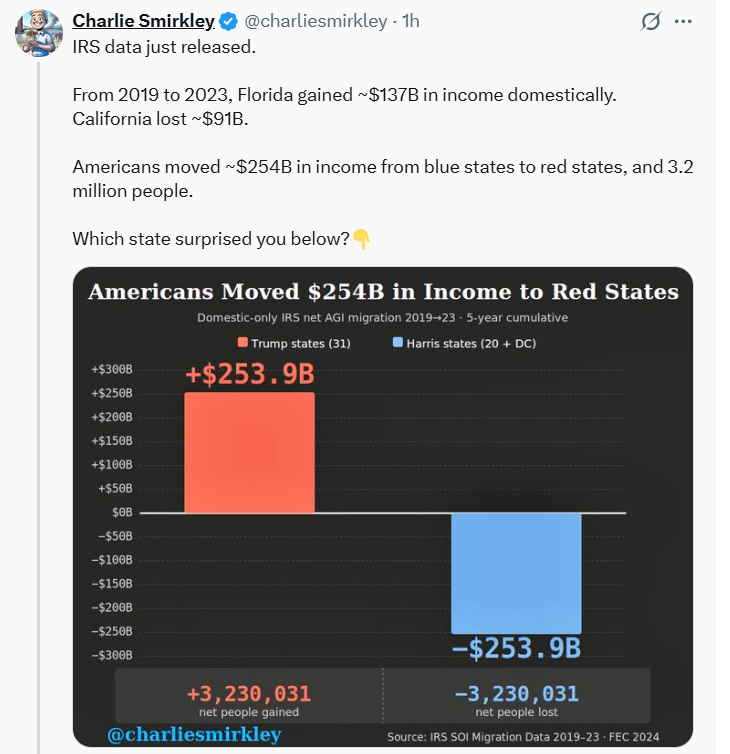 Charlie Smirkley @charliesmirkley · 1h

IRS data just released.

From 2019 to 2023, Florida gained ~$137B in income domestically. California lost ~$91B.

Americans moved ~$254B in income from blue states to red states, and 3.2 million people.

Which state surprised you below?👇

Americans Moved $254B in Income to Red States

Domestic-only IRS net AGI migration 2019→23 · 5-year cumulative

Trump states (31)

Harris states (20 + DC)

+$300B
+$250B
+$200B
+$150B
+$100B
+$50B
$0B
−$50B
−$100B
−$150B
−$200B
−$250B
−$300B

+$253.9B

−$253.9B

+3,230,031
net people gained

−3,230,031
net people lost

@charliesmirkley

Source: IRS SOI Migration Data 2019–23 · FEC 2024